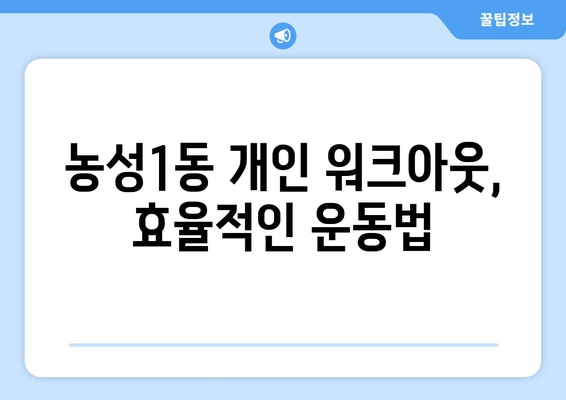 꿀팁정보

농성1동 개인 워크아웃, 효율적인 운동법